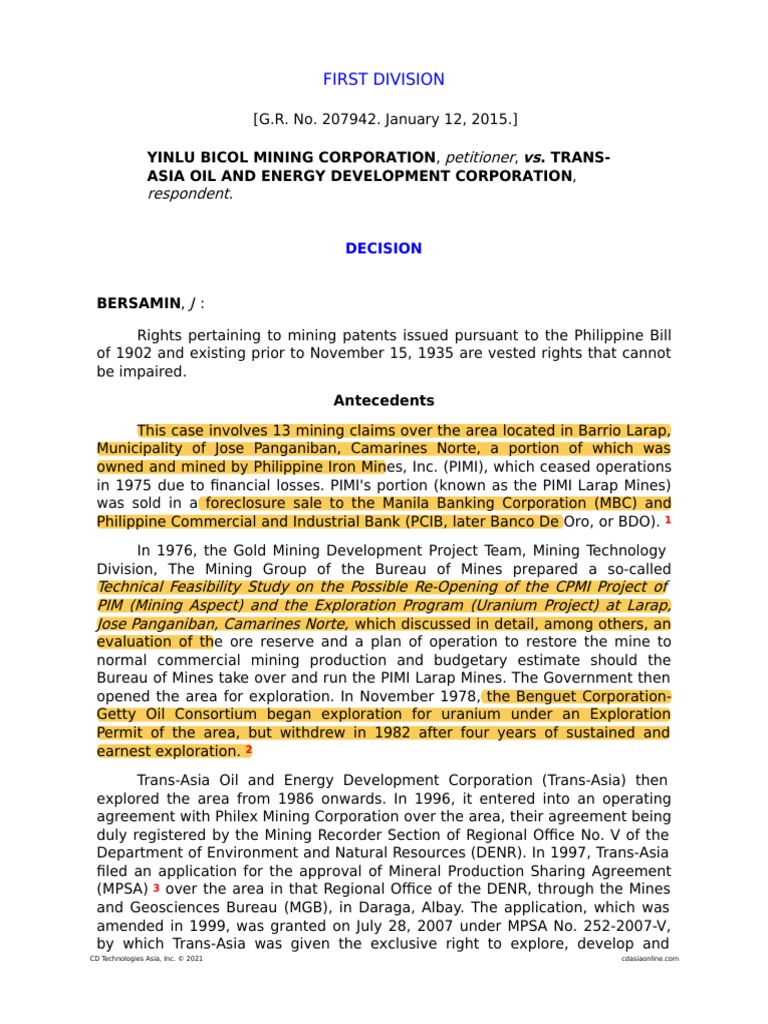 FIRST DIVISION

[G.R. No. 207942. January 12, 2015.]

YINLU BICOL MINING CORPORATION, petitioner, vs. TRANS-ASIA OIL AND ENERGY DEVELOPMENT CORPORATION, respondent.

DECISION

BERSAMIN, J :

Rights pertaining to mining patents issued pursuant to the Philippine Bill of 1902 and existing prior to November 15, 1935 are vested rights that cannot be impaired.

Antecedents

This case involves 13 mining claims over the area located in Barrio Larap, Municipality of Jose Panganiban, Camarines Norte, a portion of which was owned and mined by Philippine Iron Mines, Inc. (PIMI), which ceased operations in 1975 due to financial losses. PIMI's portion (known as the PIMI Larap Mines) was sold in a foreclosure sale to the Manila Banking Corporation (MBC) and Philippine Commercial and Industrial Bank (PCIB, later Banco De Oro, or BDO). 1

In 1976, the Gold Mining Development Project Team, Mining Technology Division, The Mining Group of the Bureau of Mines prepared a so-called Technical Feasibility Study on the Possible Re-Opening of the CPMI Project of PIM (Mining Aspect) and the Exploration Program (Uranium Project) at Larap, Jose Panganiban, Camarines Norte, which discussed in detail, among others, an evaluation of the ore reserve and a plan of operation to restore the mine to normal commercial mining production and budgetary estimate should the Bureau of Mines take over and run the PIMI Larap Mines. The Government then opened the area for exploration. In November 1978, the Benguet Corporation-Getty Oil Consortium began exploration for uranium under an Exploration Permit of the area, but withdrew in 1982 after four years of sustained and earnest exploration. 2

Trans-Asia Oil and Energy Development Corporation (Trans-Asia) then explored the area from 1986 onwards. In 1996, it entered into an operating agreement with Philex Mining Corporation over the area, their agreement being duly registered by the Mining Recorder Section of Regional Office No. V of the Department of Environment and Natural Resources (DENR). In 1997, Trans-Asia filed an application for the approval of Mineral Production Sharing Agreement (MPSA) 3 over the area in that Regional Office of the DENR, through the Mines and Geosciences Bureau (MGB), in Daraga, Albay. The application, which was amended in 1999, was granted on July 28, 2007 under MPSA No. 252-2007-V, by which Trans-Asia was given the exclusive right to explore, develop and

CD Technologies Asia, Inc. © 2021 cdasiaonline.com